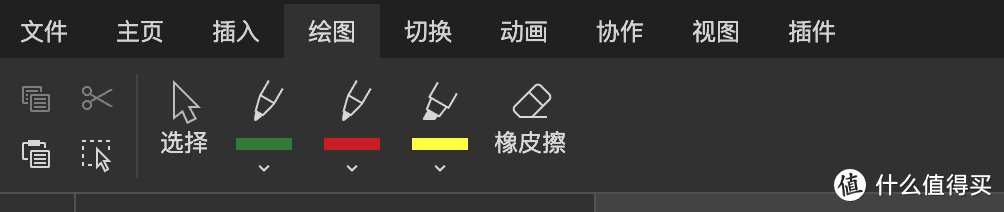 文件 主页 插入 绘图 切换 动画 协作 视图 插件

选择

橡皮擦

值 什么值得买